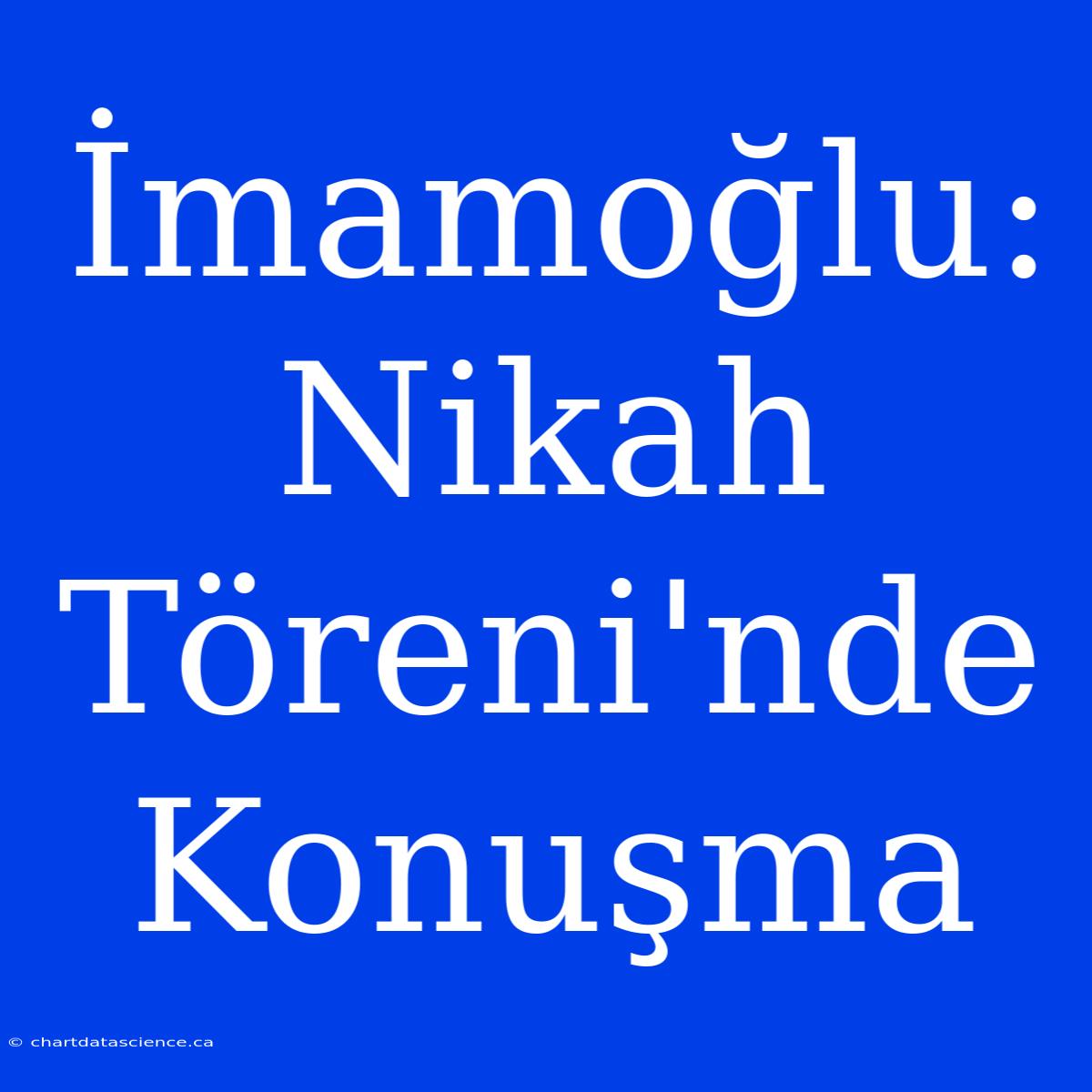 İmamoğlu: Nikah Töreni'nde Konuşma

© chartdatascience.ca